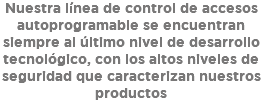 Nuestra línea de control de accesos autoprogramable se encuentran siempre al último nivel de desarrollo tecnológico, con los altos niveles de seguridad que caracterizan nuestros productos